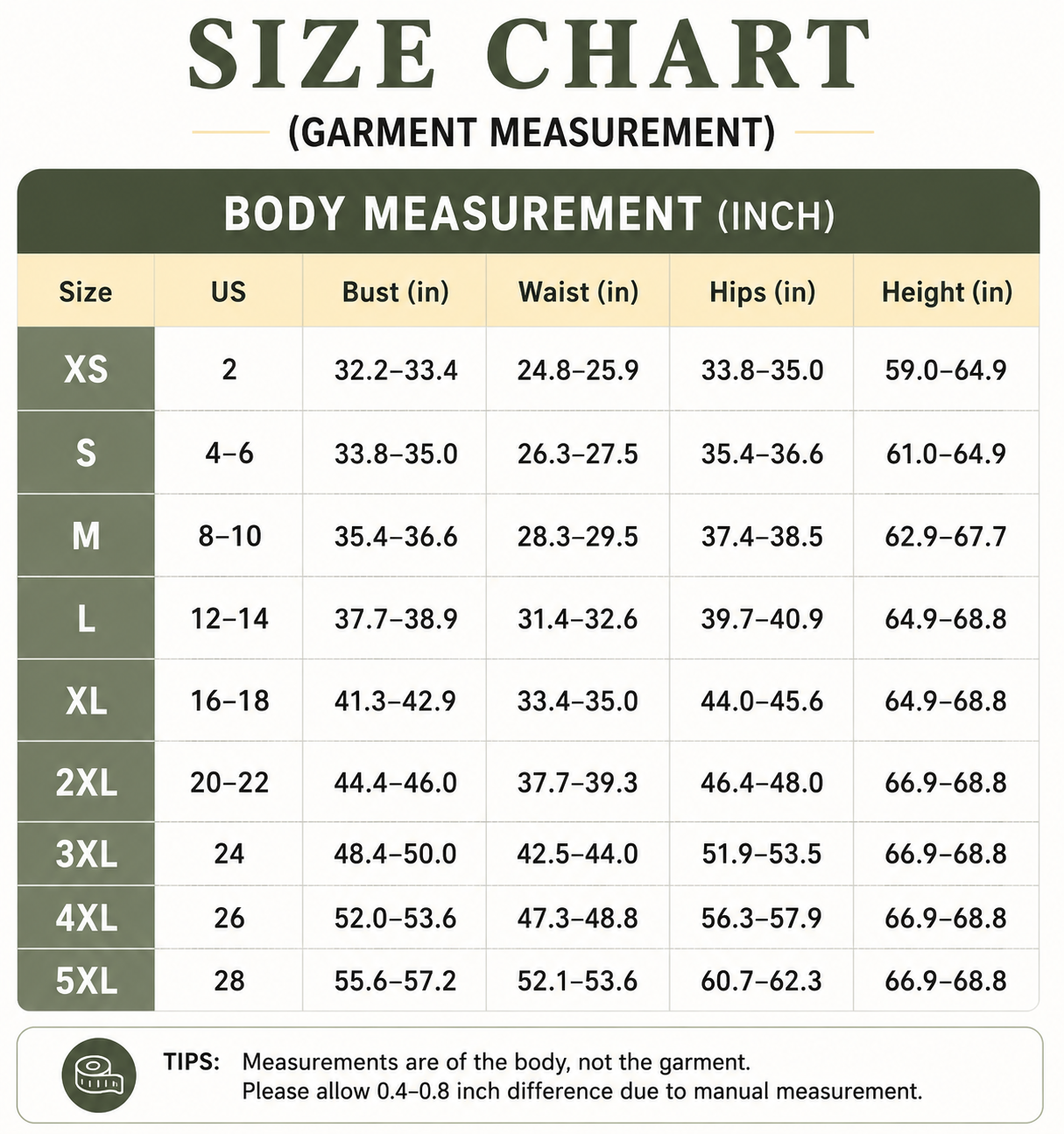 SIZE CHART

(GARMENT MEASUREMENT)

BODY MEASUREMENT (INCH)

| Size | US | Bust (in) | Waist (in) | Hips (in) | Height (in) |
|---|---|---|---|---|---|
| XS | 2 | 32.2–33.4 | 24.8–25.9 | 33.8–35.0 | 59.0–64.9 |
| S | 4–6 | 33.8–35.0 | 26.3–27.5 | 35.4–36.6 | 61.0–64.9 |
| M | 8–10 | 35.4–36.6 | 28.3–29.5 | 37.4–38.5 | 62.9–67.7 |
| L | 12–14 | 37.7–38.9 | 31.4–32.6 | 39.7–40.9 | 64.9–68.8 |
| XL | 16–18 | 41.3–42.9 | 33.4–35.0 | 44.0–45.6 | 64.9–68.8 |
| 2XL | 20–22 | 44.4–46.0 | 37.7–39.3 | 46.4–48.0 | 66.9–68.8 |
| 3XL | 24 | 48.4–50.0 | 42.5–44.0 | 51.9–53.5 | 66.9–68.8 |
| 4XL | 26 | 52.0–53.6 | 47.3–48.8 | 56.3–57.9 | 66.9–68.8 |
| 5XL | 28 | 55.6–57.2 | 52.1–53.6 | 60.7–62.3 | 66.9–68.8 |

TIPS: Measurements are of the body, not the garment.
Please allow 0.4–0.8 inch difference due to manual measurement.